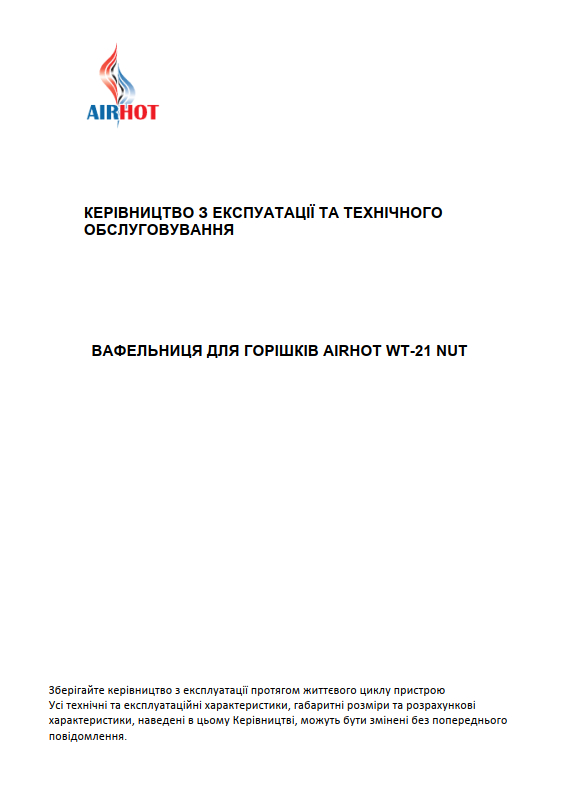 AIRHOT

КЕРІВНИЦТВО З ЕКСПУАТАЦІЇ ТА ТЕХНІЧНОГО ОБСЛУГОВУВАННЯ

ВАФЕЛЬНИЦЯ ДЛЯ ГОРІШКІВ AIRHOT WT-21 NUT

Зберігайте керівництво з експлуатації протягом життєвого циклу пристрою
Усі технічні та експлуатаційні характеристики, габаритні розміри та розрахункові характеристики, наведені в цьому Керівництві, можуть бути змінені без попереднього повідомлення.